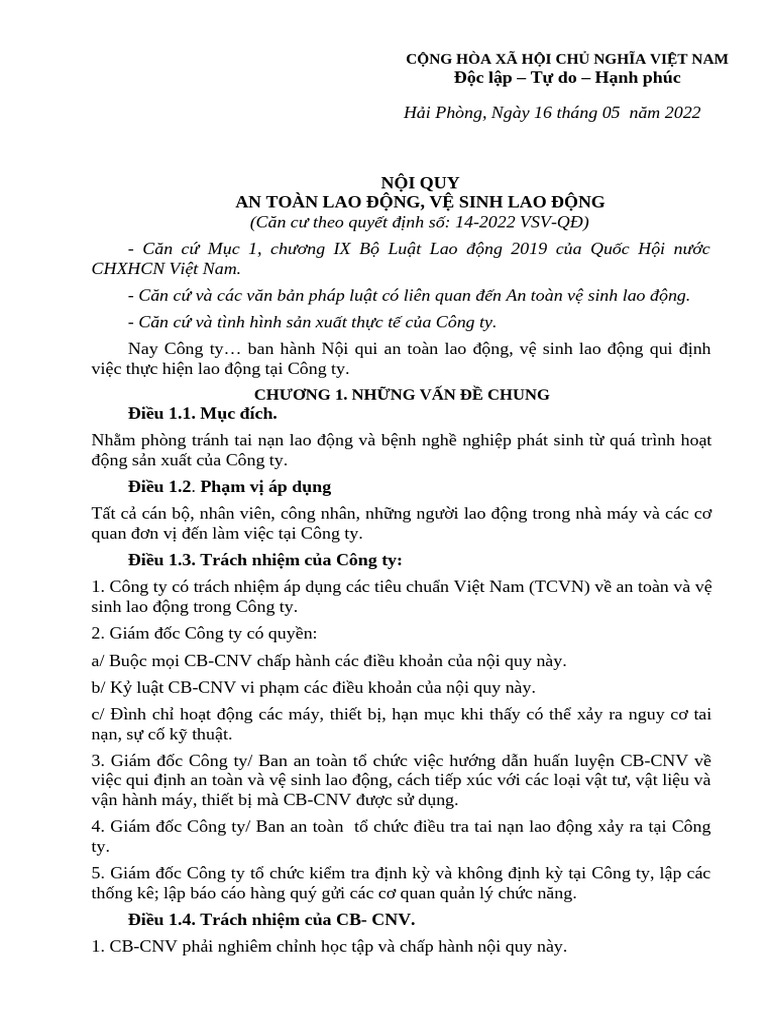 CỘNG HÒA XÃ HỘI CHỦ NGHĨA VIỆT NAM
Độc lập – Tự do – Hạnh phúc

Hải Phòng, Ngày 16 tháng 05 năm 2022

NỘI QUY
AN TOÀN LAO ĐỘNG, VỆ SINH LAO ĐỘNG
(Căn cư theo quyết định số: 14-2022 VSV-QĐ)

- Căn cứ Mục 1, chương IX Bộ Luật Lao động 2019 của Quốc Hội nước CHXHCN Việt Nam.

- Căn cứ và các văn bản pháp luật có liên quan đến An toàn vệ sinh lao động.

- Căn cứ và tình hình sản xuất thực tế của Công ty.

Nay Công ty… ban hành Nội qui an toàn lao động, vệ sinh lao động qui định việc thực hiện lao động tại Công ty.

CHƯƠNG 1. NHỮNG VẤN ĐỀ CHUNG

Điều 1.1. Mục đích.

Nhằm phòng tránh tai nạn lao động và bệnh nghề nghiệp phát sinh từ quá trình hoạt động sản xuất của Công ty.

Điều 1.2. Phạm vị áp dụng

Tất cả cán bộ, nhân viên, công nhân, những người lao động trong nhà máy và các cơ quan đơn vị đến làm việc tại Công ty.

Điều 1.3. Trách nhiệm của Công ty:

1. Công ty có trách nhiệm áp dụng các tiêu chuẩn Việt Nam (TCVN) về an toàn và vệ sinh lao động trong Công ty.

2. Giám đốc Công ty có quyền:

a/ Buộc mọi CB-CNV chấp hành các điều khoản của nội quy này.

b/ Kỷ luật CB-CNV vi phạm các điều khoản của nội quy này.

c/ Đình chỉ hoạt động các máy, thiết bị, hạn mục khi thấy có thể xảy ra nguy cơ tai nạn, sự cố kỹ thuật.

3. Giám đốc Công ty/ Ban an toàn tổ chức việc hướng dẫn huấn luyện CB-CNV về việc qui định an toàn và vệ sinh lao động, cách tiếp xúc với các loại vật tư, vật liệu và vận hành máy, thiết bị mà CB-CNV được sử dụng.

4. Giám đốc Công ty/ Ban an toàn tổ chức điều tra tai nạn lao động xảy ra tại Công ty.

5. Giám đốc Công ty tổ chức kiểm tra định kỳ và không định kỳ tại Công ty, lập các thống kê; lập báo cáo hàng quý gửi các cơ quan quản lý chức năng.

Điều 1.4. Trách nhiệm của CB- CNV.

1. CB-CNV phải nghiêm chỉnh học tập và chấp hành nội quy này.